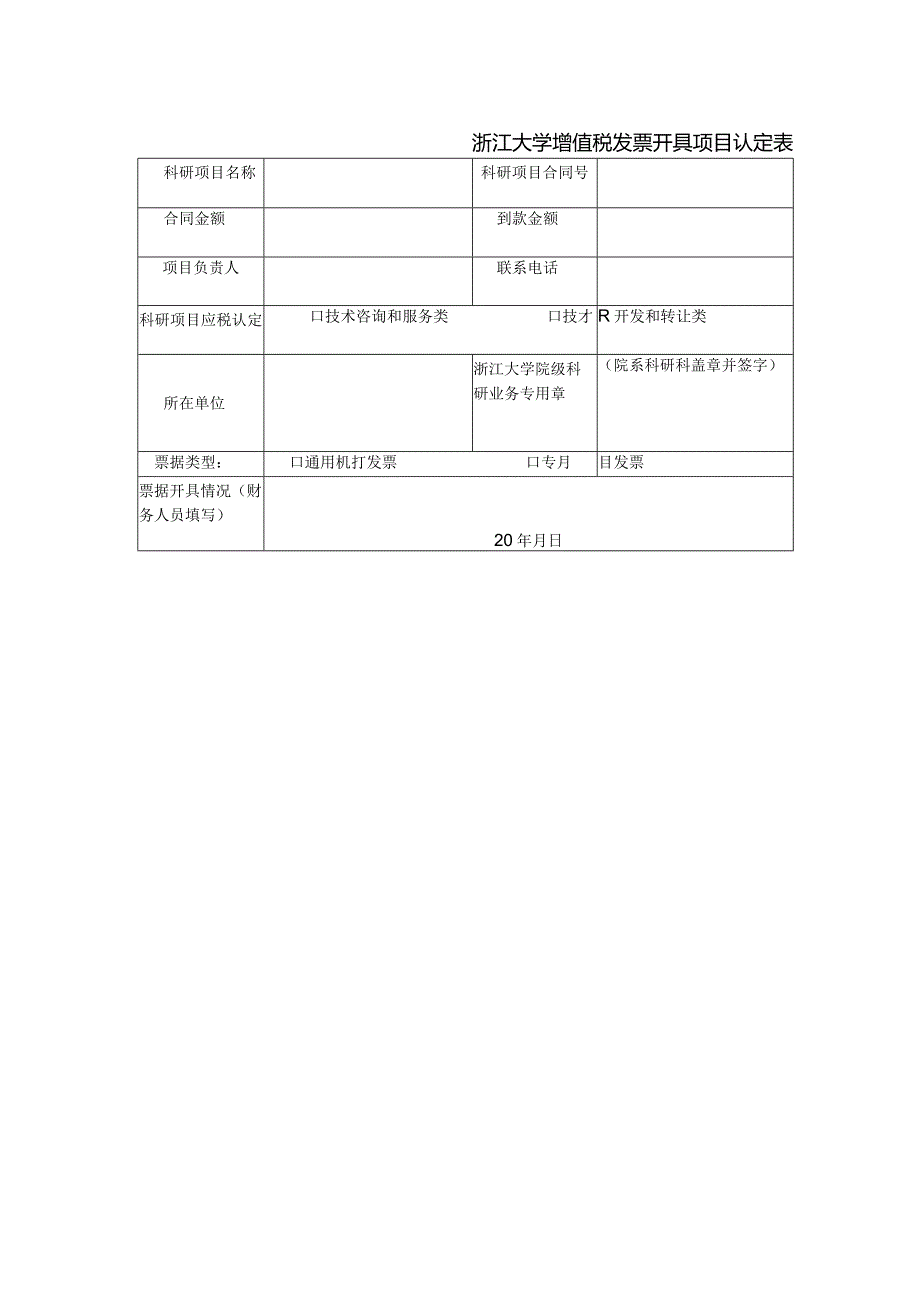 浙江大学增值税发票开具项目认定表

| 科研项目名称 | | 科研项目合同号 | |
|---|---|---|---|
| 合同金额 | | 到款金额 | |
| 项目负责人 | | 联系电话 | |
| 科研项目应税认定 | 口技术咨询和服务类 | 口技才 | R 开发和转让类 |
| 所在单位 | | 浙江大学院级科研业务专用章 | （院系科研科盖章并签字） |
| 票据类型： | 口通用机打发票 | 口专月 | 目发票 |
| 票据开具情况（财务人员填写） | 20 年月日 | | |